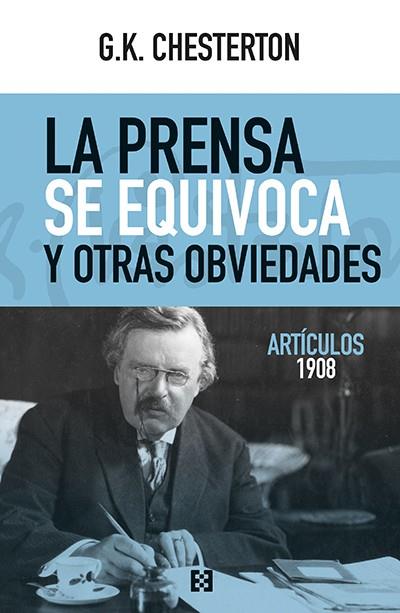 G.K. CHESTERTON

LA PRENSA SE EQUIVOCA Y OTRAS OBVIEDADES

ARTÍCULOS 1908